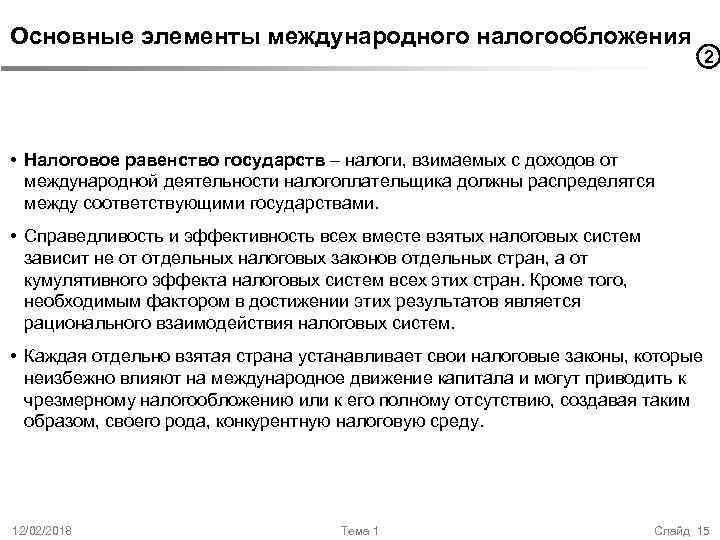 Основные элементы международного налогообложения

②

• **Налоговое равенство государств** – налоги, взимаемых с доходов от международной деятельности налогоплательщика должны распределятся между соответствующими государствами.

• Справедливость и эффективность всех вместе взятых налоговых систем зависит не от отдельных налоговых законов отдельных стран, а от кумулятивного эффекта налоговых систем всех этих стран. Кроме того, необходимым фактором в достижении этих результатов является рационального взаимодействия налоговых систем.

• Каждая отдельно взятая страна устанавливает свои налоговые законы, которые неизбежно влияют на международное движение капитала и могут приводить к чрезмерному налогообложению или к его полному отсутствию, создавая таким образом, своего рода, конкурентную налоговую среду.

12/02/2018

Тема 1

Слайд 15